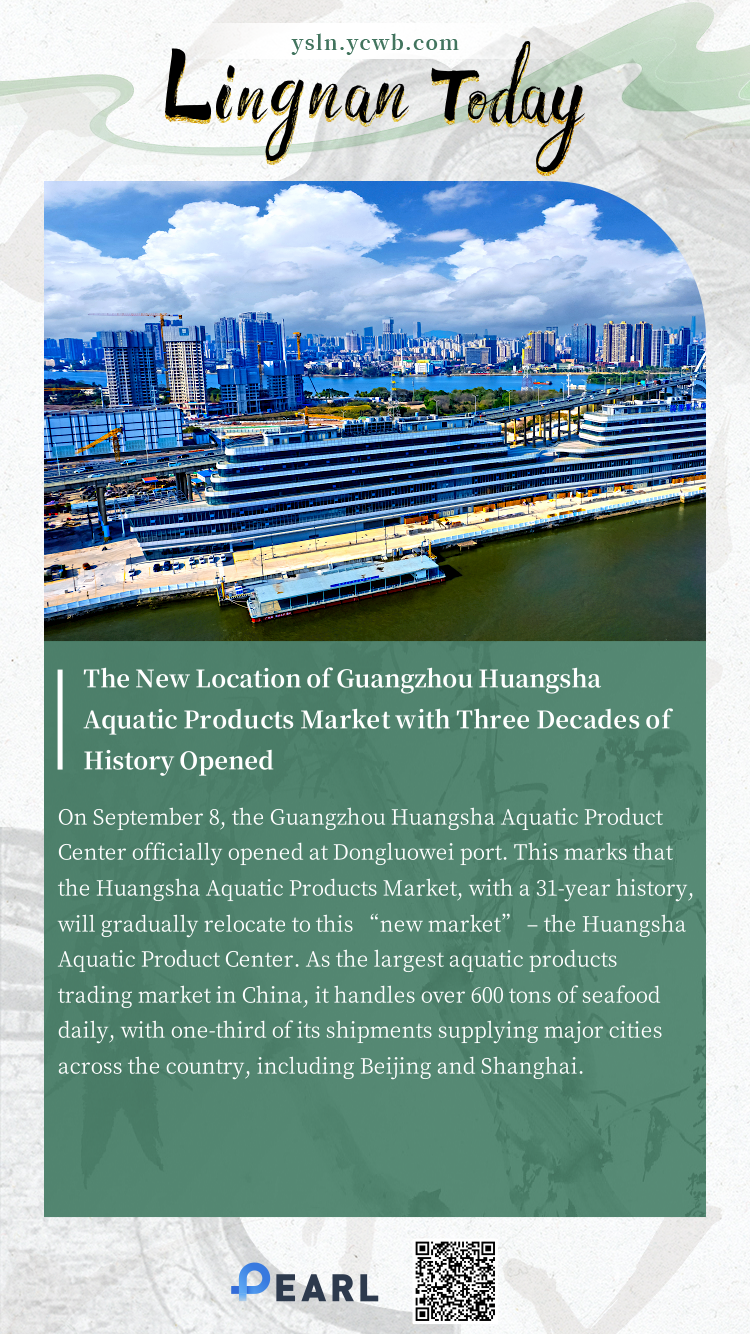 ysln.ycwb.com

Lingnan Today

The New Location of Guangzhou Huangsha Aquatic Products Market with Three Decades of History Opened

On September 8, the Guangzhou Huangsha Aquatic Product Center officially opened at Dongluowei port. This marks that the Huangsha Aquatic Products Market, with a 31-year history, will gradually relocate to this "new market" – the Huangsha Aquatic Product Center. As the largest aquatic products trading market in China, it handles over 600 tons of seafood daily, with one-third of its shipments supplying major cities across the country, including Beijing and Shanghai.

PEARL